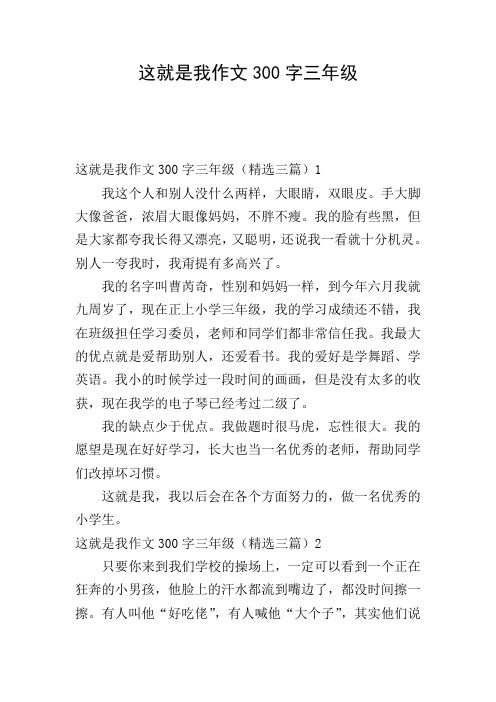 这就是我作文 300 字三年级

这就是我作文 300 字三年级（精选三篇）1

我这个人和别人没什么两样，大眼睛，双眼皮。手大脚大像爸爸，浓眉大眼像妈妈，不胖不瘦。我的脸有些黑，但是大家都夸我长得又漂亮，又聪明，还说我一看就十分机灵。别人一夸我时，我甭提有多高兴了。

我的名字叫曹芮奇，性别和妈妈一样，到今年六月我就九周岁了，现在正上小学三年级，我的学习成绩还不错，我在班级担任学习委员，老师和同学们都非常信任我。我最大的优点就是爱帮助别人，还爱看书。我的爱好是学舞蹈、学英语。我小的时候学过一段时间的画画，但是没有太多的收获，现在我学的电子琴已经考过二级了。

我的缺点少于优点。我做题时很马虎，忘性很大。我的愿望是现在好好学习，长大也当一名优秀的老师，帮助同学们改掉坏习惯。

这就是我，我以后会在各个方面努力的，做一名优秀的小学生。

这就是我作文 300 字三年级（精选三篇）2

只要你来到我们学校的操场上，一定可以看到一个正在狂奔的小男孩，他脸上的汗水都流到嘴边了，都没时间擦一擦。有人叫他“好吃佬”，有人喊他“大个子”，其实他们说